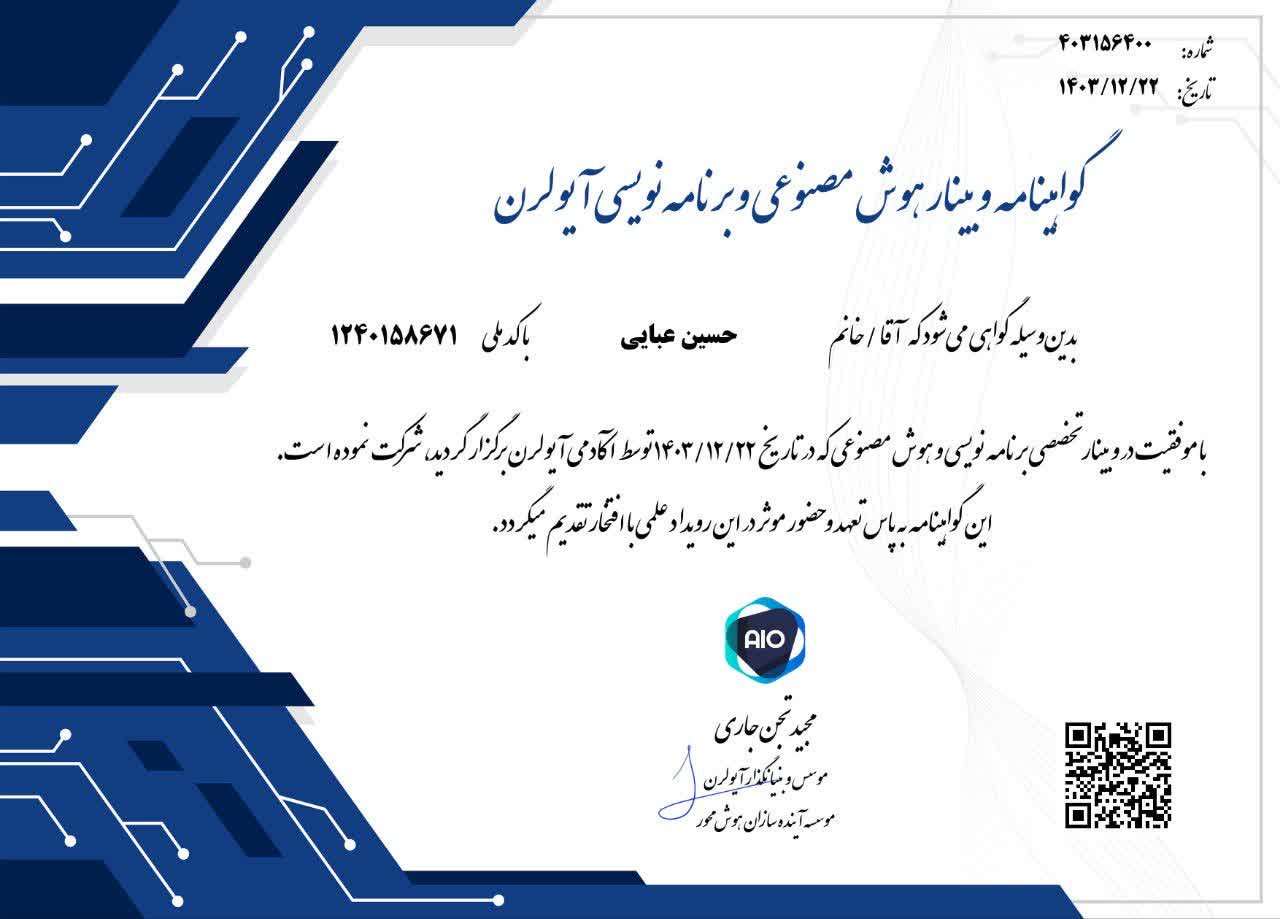 شماره: ۴۰۳۱۵۶۴۰۰
تاریخ: ۱۴۰۳/۱۲/۲۲

گواهینامه وبینار هوش مصنوعی و برنامه نویسی آیولرن

بدین وسیله گواهی می شود که آقا / خانم حسین عبایی با کد ملی ۱۲۴۰۱۵۸۶۷۱

با موفقیت در وبینار تخصصی برنامه نویسی و هوش مصنوعی که در تاریخ ۱۴۰۳/۱۲/۲۲ توسط آکادمی آیولرن برگزار گردید، شرکت نموده است.
این گواهینامه به پاس تعهد و حضور موثر در این رویداد علمی با افتخار تقدیم میگردد.

AIO

مجید تجن جاری
موسس و بنیانگذار آیولرن
موسسه آینده سازان هوش محور